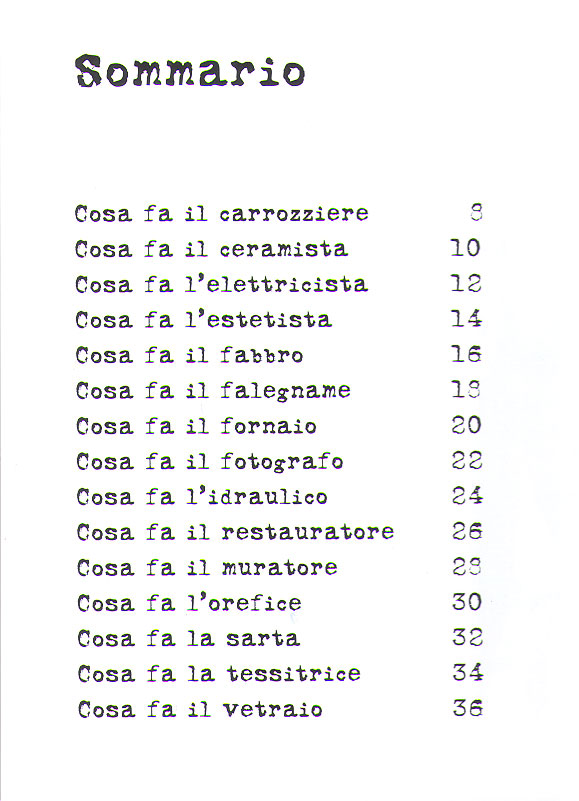 Sommario

Cosa fa il carrozziere 8
Cosa fa il ceramista 10
Cosa fa l'elettricista 12
Cosa fa l'estetista 14
Cosa fa il fabbro 16
Cosa fa il falegname 18
Cosa fa il fornaio 20
Cosa fa il fotografo 22
Cosa fa l'idraulico 24
Cosa fa il restauratore 26
Cosa fa il muratore 28
Cosa fa l'orefice 30
Cosa fa la sarta 32
Cosa fa la tessitrice 34
Cosa fa il vetraio 36